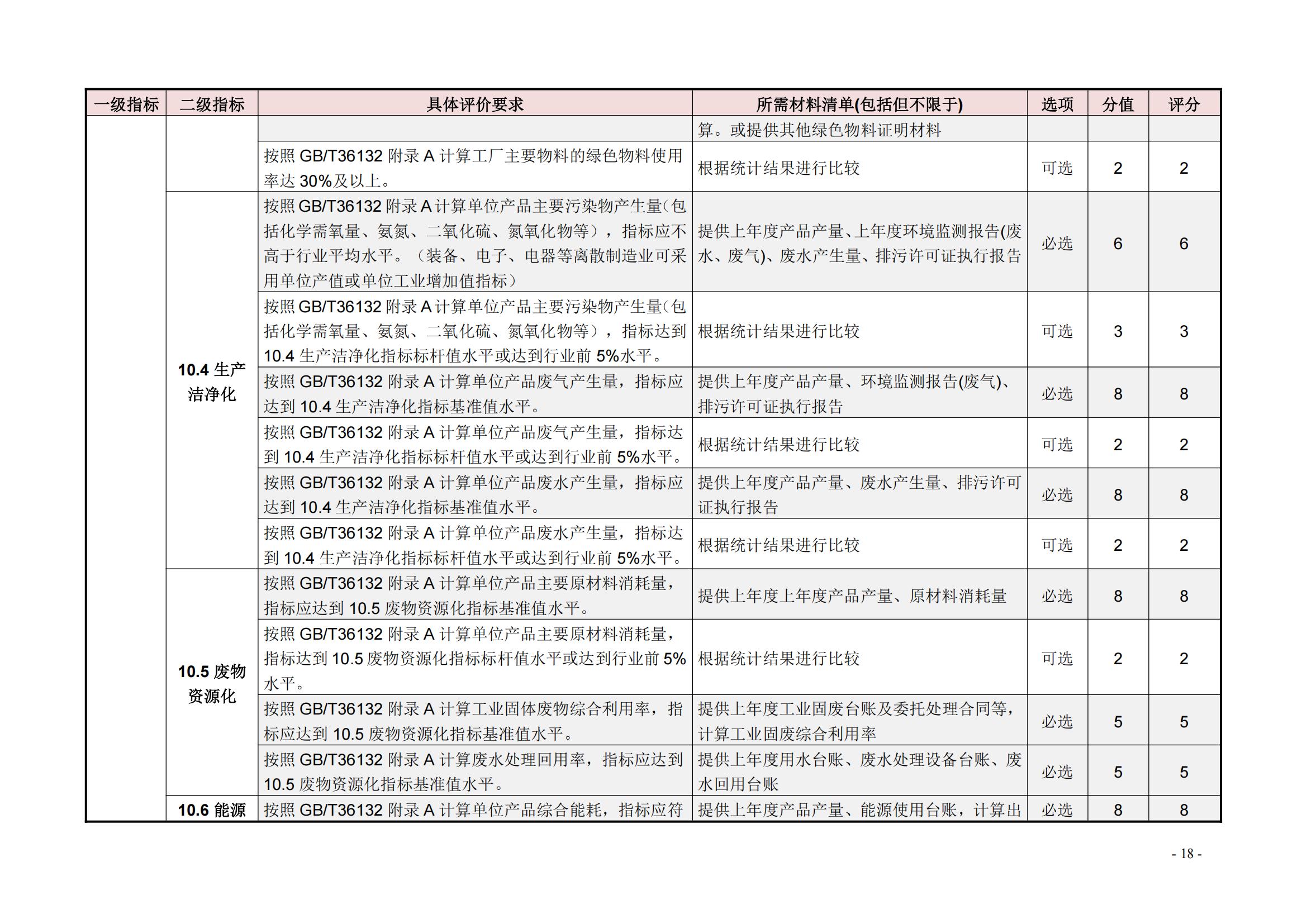 | 一级指标 | 二级指标 | 具体评价要求 | 所需材料清单(包括但不限于) | 选项 | 分值 | 评分 |
|---|---|---|---|---|---|---|
| | | | 算。或提供其他绿色物料证明材料 | | | |
| | | 按照 GB/T36132 附录 A 计算工厂主要物料的绿色物料使用率达 30%及以上。 | 根据统计结果进行比较 | 可选 | 2 | 2 |
| | 10.4 生产洁净化 | 按照 GB/T36132 附录 A 计算单位产品主要污染物产生量(包括化学需氧量、氨氮、二氧化硫、氮氧化物等），指标应不高于行业平均水平。（装备、电子、电器等离散制造业可采用单位产值或单位工业增加值指标） | 提供上年度产品产量、上年度环境监测报告(废水、废气)、废水产生量、排污许可证执行报告 | 必选 | 6 | 6 |
| | | 按照 GB/T36132 附录 A 计算单位产品主要污染物产生量(包括化学需氧量、氨氮、二氧化硫、氮氧化物等），指标达到 10.4 生产洁净化指标标杆值水平或达到行业前 5%水平。 | 根据统计结果进行比较 | 可选 | 3 | 3 |
| | | 按照 GB/T36132 附录 A 计算单位产品废气产生量，指标应达到 10.4 生产洁净化指标基准值水平。 | 提供上年度产品产量、环境监测报告(废气)、排污许可证执行报告 | 必选 | 8 | 8 |
| | | 按照 GB/T36132 附录 A 计算单位产品废气产生量，指标达到 10.4 生产洁净化指标标杆值水平或达到行业前 5%水平。 | 根据统计结果进行比较 | 可选 | 2 | 2 |
| | | 按照 GB/T36132 附录 A 计算单位产品废水产生量，指标应达到 10.4 生产洁净化指标基准值水平。 | 提供上年度产品产量、废水产生量、排污许可证执行报告 | 必选 | 8 | 8 |
| | | 按照 GB/T36132 附录 A 计算单位产品废水产生量，指标达到 10.4 生产洁净化指标标杆值水平或达到行业前 5%水平。 | 根据统计结果进行比较 | 可选 | 2 | 2 |
| | 10.5 废物资源化 | 按照 GB/T36132 附录 A 计算单位产品主要原材料消耗量，指标应达到 10.5 废物资源化指标基准值水平。 | 提供上年度上年度产品产量、原材料消耗量 | 必选 | 8 | 8 |
| | | 按照 GB/T36132 附录 A 计算单位产品主要原材料消耗量，指标达到 10.5 废物资源化指标标杆值水平或达到行业前 5%水平。 | 根据统计结果进行比较 | 可选 | 2 | 2 |
| | | 按照 GB/T36132 附录 A 计算工业固体废物综合利用率，指标应达到 10.5 废物资源化指标基准值水平。 | 提供上年度工业固废台账及委托处理合同等，计算工业固废综合利用率 | 必选 | 5 | 5 |
| | | 按照 GB/T36132 附录 A 计算废水处理回用率，指标应达到 10.5 废物资源化指标基准值水平。 | 提供上年度用水台账、废水处理设备台账、废水回用台账 | 必选 | 5 | 5 |
| | 10.6 能源 | 按照 GB/T36132 附录 A 计算单位产品综合能耗，指标应符 | 提供上年度产品产量、能源使用台账，计算出 | 必选 | 8 | 8 |

- 18 -